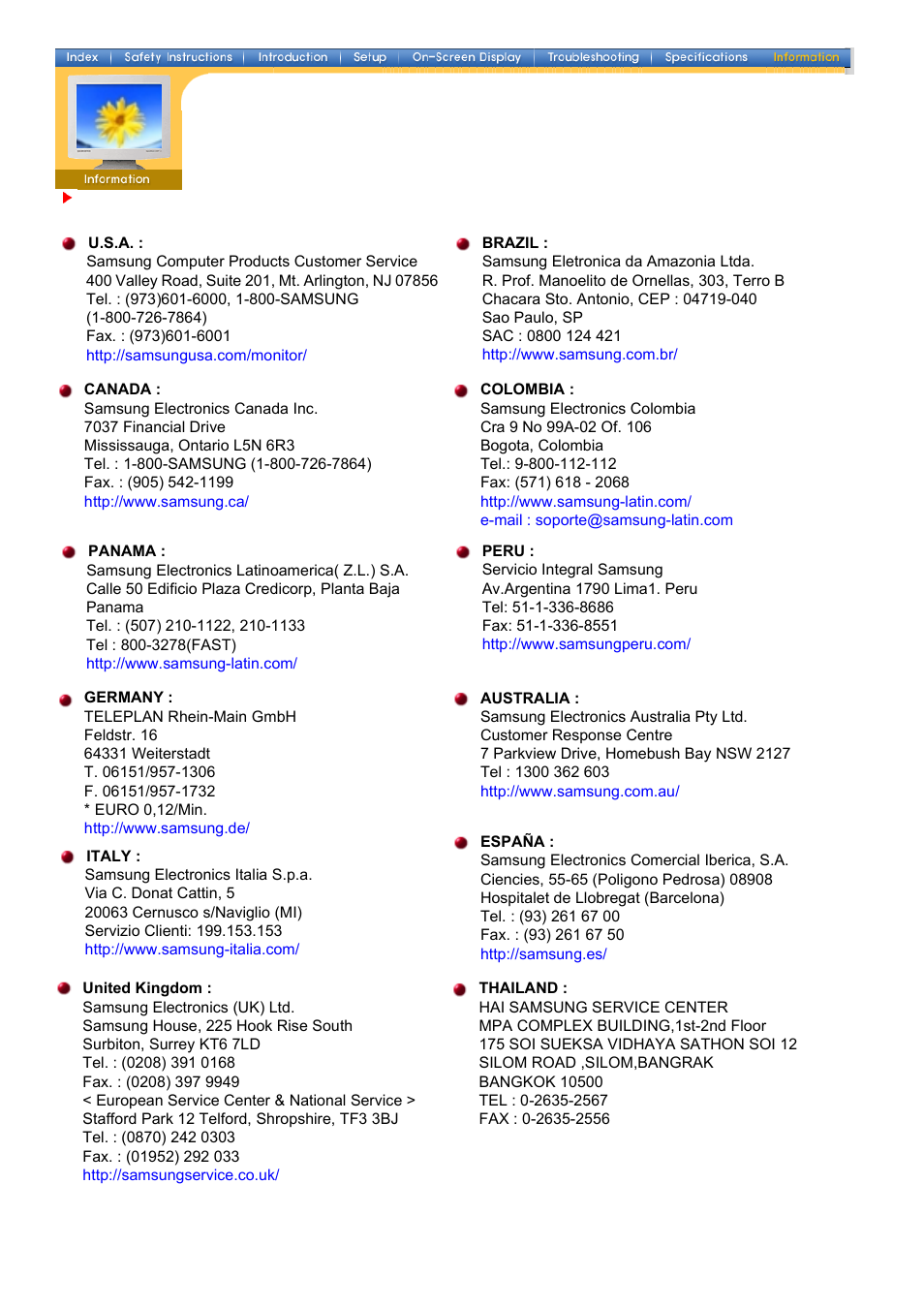 Index | Safety Instructions | Introduction | Setup | On-Screen Display | Troubleshooting | Specifications | Information

Information

U.S.A. :
Samsung Computer Products Customer Service
400 Valley Road, Suite 201, Mt. Arlington, NJ 07856
Tel. : (973)601-6000, 1-800-SAMSUNG
(1-800-726-7864)
Fax. : (973)601-6001
http://samsungusa.com/monitor/

CANADA :
Samsung Electronics Canada Inc.
7037 Financial Drive
Mississauga, Ontario L5N 6R3
Tel. : 1-800-SAMSUNG (1-800-726-7864)
Fax. : (905) 542-1199
http://www.samsung.ca/

PANAMA :
Samsung Electronics Latinoamerica( Z.L.) S.A.
Calle 50 Edificio Plaza Credicorp, Planta Baja
Panama
Tel. : (507) 210-1122, 210-1133
Tel : 800-3278(FAST)
http://www.samsung-latin.com/

GERMANY :
TELEPLAN Rhein-Main GmbH
Feldstr. 16
64331 Weiterstadt
T. 06151/957-1306
F. 06151/957-1732
* EURO 0,12/Min.
http://www.samsung.de/

ITALY :
Samsung Electronics Italia S.p.a.
Via C. Donat Cattin, 5
20063 Cernusco s/Naviglio (MI)
Servizio Clienti: 199.153.153
http://www.samsung-italia.com/

United Kingdom :
Samsung Electronics (UK) Ltd.
Samsung House, 225 Hook Rise South
Surbiton, Surrey KT6 7LD
Tel. : (0208) 391 0168
Fax. : (0208) 397 9949
< European Service Center & National Service >
Stafford Park 12 Telford, Shropshire, TF3 3BJ
Tel. : (0870) 242 0303
Fax. : (01952) 292 033
http://samsungservice.co.uk/

BRAZIL :
Samsung Eletronica da Amazonia Ltda.
R. Prof. Manoelito de Ornellas, 303, Terro B
Chacara Sto. Antonio, CEP : 04719-040
Sao Paulo, SP
SAC : 0800 124 421
http://www.samsung.com.br/

COLOMBIA :
Samsung Electronics Colombia
Cra 9 No 99A-02 Of. 106
Bogota, Colombia
Tel.: 9-800-112-112
Fax: (571) 618 - 2068
http://www.samsung-latin.com/
e-mail : soporte@samsung-latin.com

PERU :
Servicio Integral Samsung
Av.Argentina 1790 Lima1. Peru
Tel: 51-1-336-8686
Fax: 51-1-336-8551
http://www.samsungperu.com/

AUSTRALIA :
Samsung Electronics Australia Pty Ltd.
Customer Response Centre
7 Parkview Drive, Homebush Bay NSW 2127
Tel : 1300 362 603
http://www.samsung.com.au/

ESPAÑA :
Samsung Electronics Comercial Iberica, S.A.
Ciencies, 55-65 (Poligono Pedrosa) 08908
Hospitalet de Llobregat (Barcelona)
Tel. : (93) 261 67 00
Fax. : (93) 261 67 50
http://samsung.es/

THAILAND :
HAI SAMSUNG SERVICE CENTER
MPA COMPLEX BUILDING,1st-2nd Floor
175 SOI SUEKSA VIDHAYA SATHON SOI 12
SILOM ROAD ,SILOM,BANGRAK
BANGKOK 10500
TEL : 0-2635-2567
FAX : 0-2635-2556